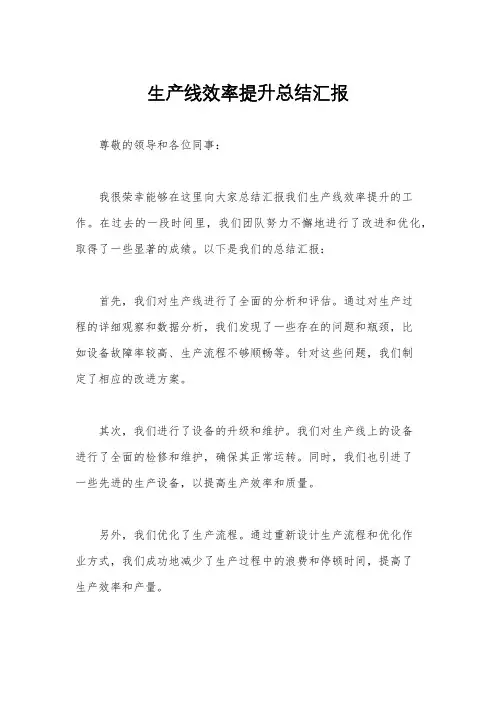 生产线效率提升总结汇报

尊敬的领导和各位同事：

我很荣幸能够在这里向大家总结汇报我们生产线效率提升的工作。在过去的一段时间里，我们团队努力不懈地进行了改进和优化，取得了一些显著的成绩。以下是我们的总结汇报：

首先，我们对生产线进行了全面的分析和评估。通过对生产过程的详细观察和数据分析，我们发现了一些存在的问题和瓶颈，比如设备故障率较高、生产流程不够顺畅等。针对这些问题，我们制定了相应的改进方案。

其次，我们进行了设备的升级和维护。我们对生产线上的设备进行了全面的检修和维护，确保其正常运转。同时，我们也引进了一些先进的生产设备，以提高生产效率和质量。

另外，我们优化了生产流程。通过重新设计生产流程和优化作业方式，我们成功地减少了生产过程中的浪费和停顿时间，提高了生产效率和产量。